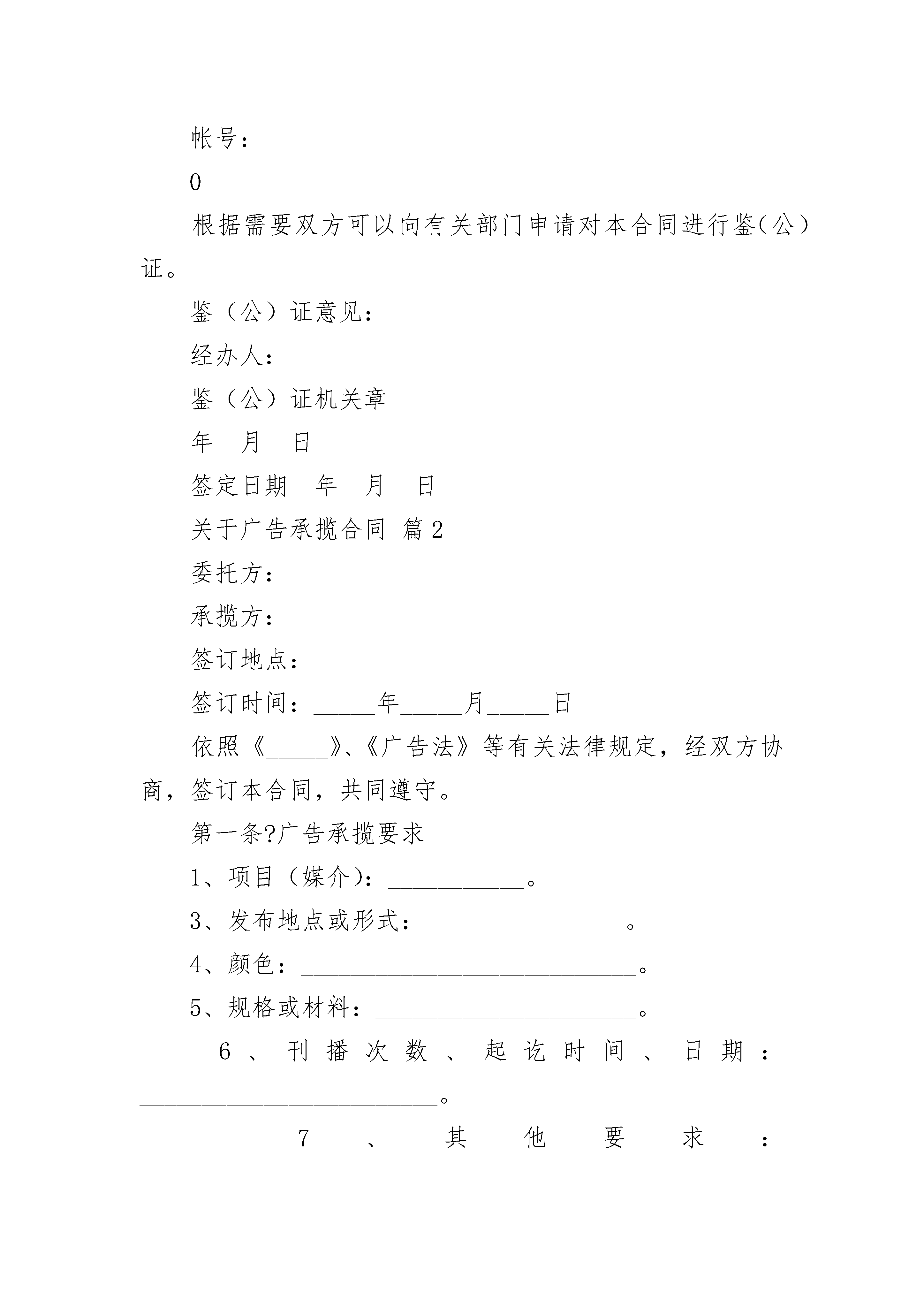 帐号：

0

根据需要双方可以向有关部门申请对本合同进行鉴(公)证。

鉴（公）证意见：

经办人：

鉴（公）证机关章

年　月　日

签定日期　年　月　日

关于广告承揽合同 篇2

委托方：

承揽方：

签订地点：

签订时间：_____年_____月_____日

依照《_____》、《广告法》等有关法律规定，经双方协商，签订本合同，共同遵守。

第一条?广告承揽要求

1、项目（媒介）：___________。

3、发布地点或形式：________________。

4、颜色：___________________________。

5、规格或材料：_____________________。

6、刊播次数、起讫时间、日期：________________________。

7、其他要求：